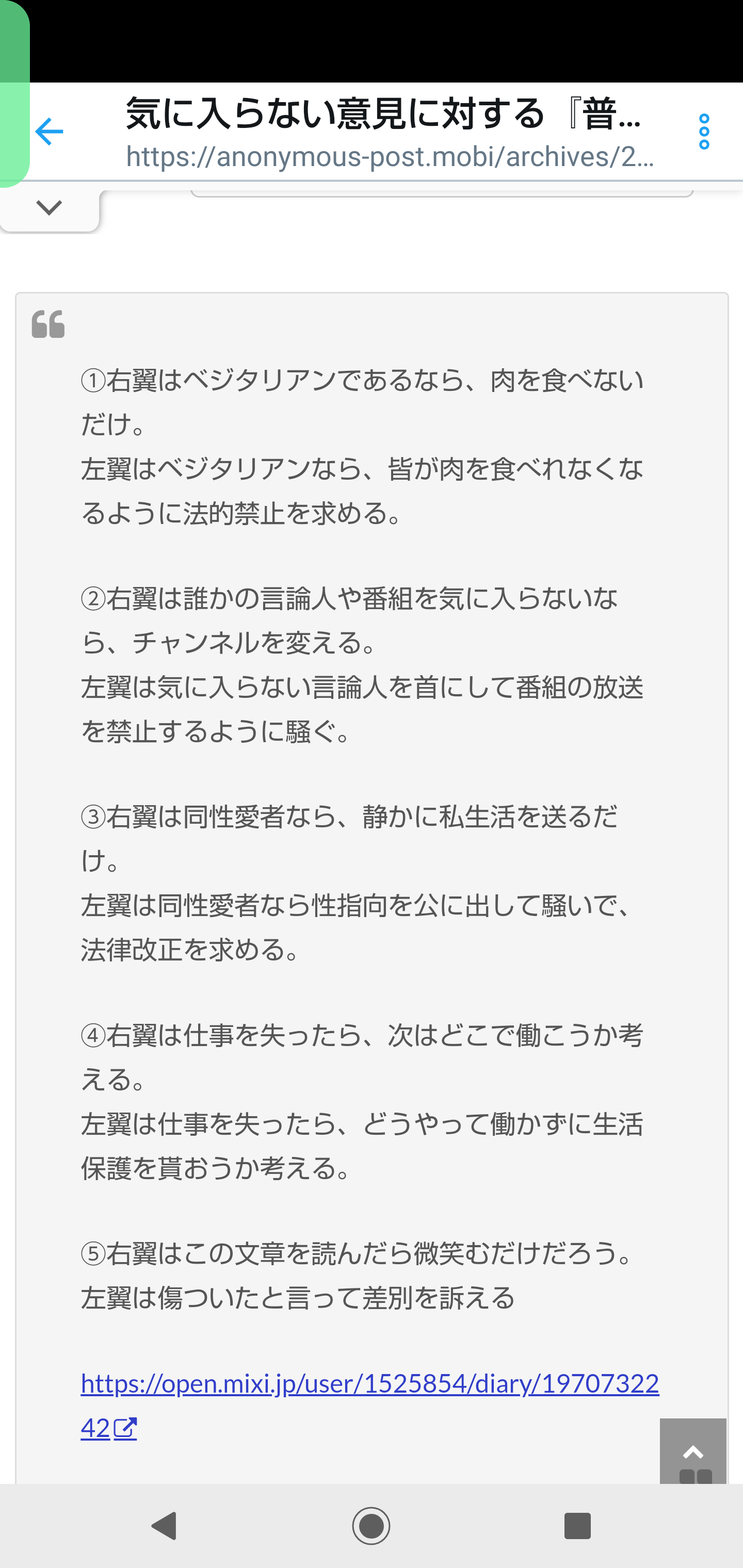 気に入らない意見に対する『普…
https://anonymous-post.mobi/archives/2…

①右翼はベジタリアンであるなら、肉を食べないだけ。
左翼はベジタリアンなら、皆が肉を食べれなくなるように法的禁止を求める。

②右翼は誰かの言論人や番組を気に入らないなら、チャンネルを変える。
左翼は気に入らない言論人を首にして番組の放送を禁止するように騒ぐ。

③右翼は同性愛者なら、静かに私生活を送るだけ。
左翼は同性愛者なら性指向を公に出して騒いで、法律改正を求める。

④右翼は仕事を失ったら、次はどこで働こうか考える。
左翼は仕事を失ったら、どうやって働かずに生活保護を貰おうか考える。

⑤右翼はこの文章を読んだら微笑むだけだろう。
左翼は傷ついたと言って差別を訴える

https://open.mixi.jp/user/1525854/diary/1970732242